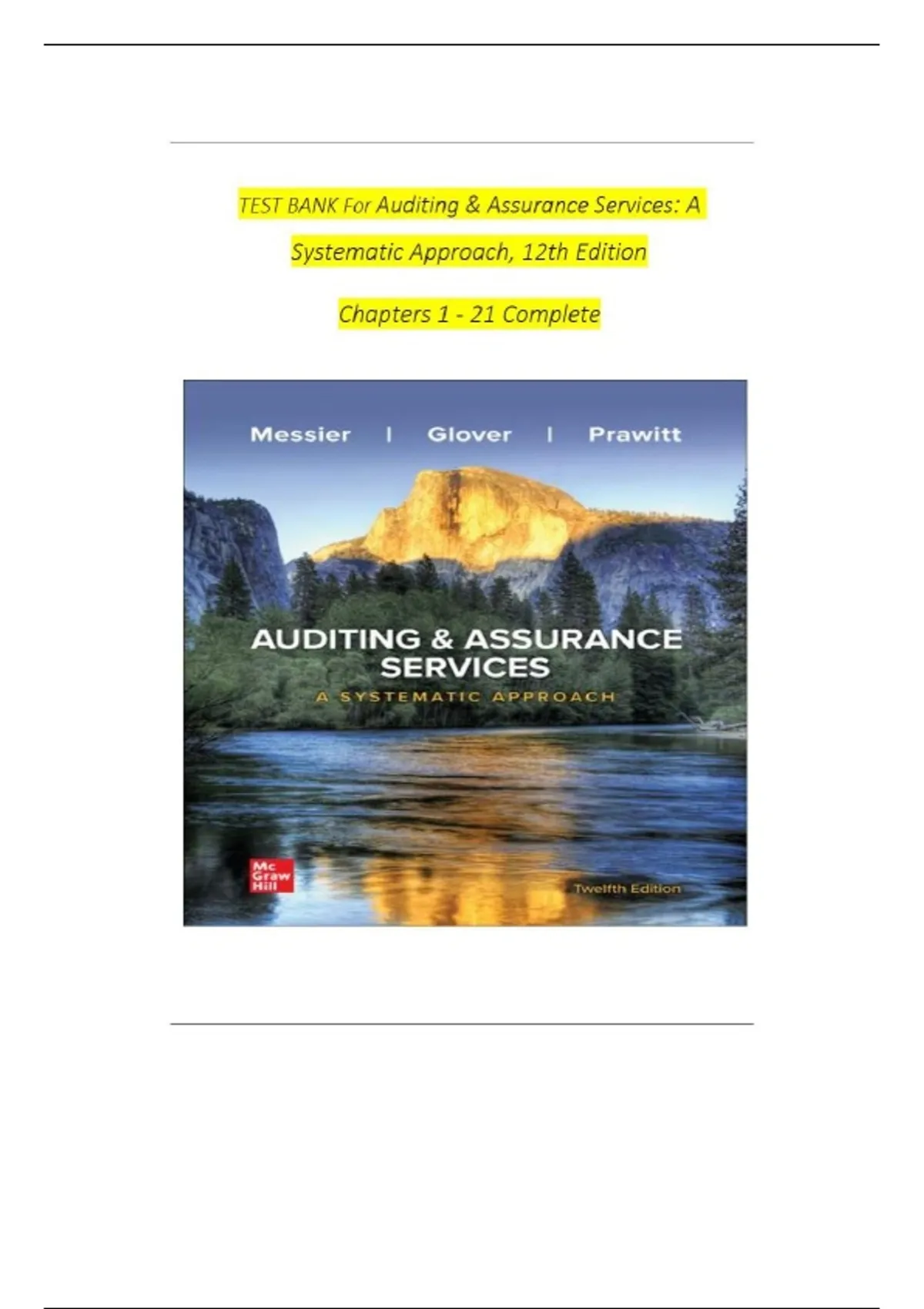 TEST BANK For Auditing & Assurance Services: A Systematic Approach, 12th Edition

Chapters 1 - 21 Complete

Messier | Glover | Prawitt

AUDITING & ASSURANCE SERVICES
A SYSTEMATIC APPROACH

Mc Graw Hill

Twelfth Edition